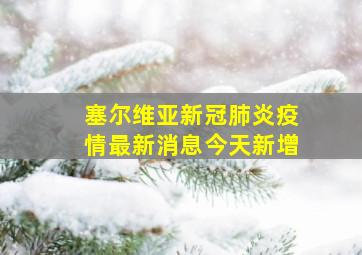 塞尔维亚新冠肺炎疫情最新消息今天新增